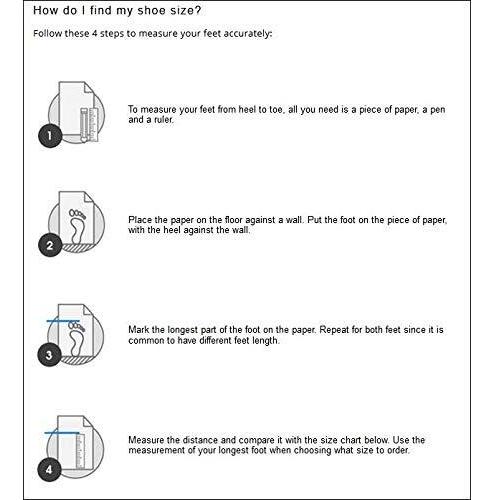 How do I find my shoe size?

Follow these 4 steps to measure your feet accurately:

1

To measure your feet from heel to toe, all you need is a piece of paper, a pen and a ruler.

2

Place the paper on the floor against a wall. Put the foot on the piece of paper, with the heel against the wall.

3

Mark the longest part of the foot on the paper. Repeat for both feet since it is common to have different feet length.

4

Measure the distance and compare it with the size chart below. Use the measurement of your longest foot when choosing what size to order.